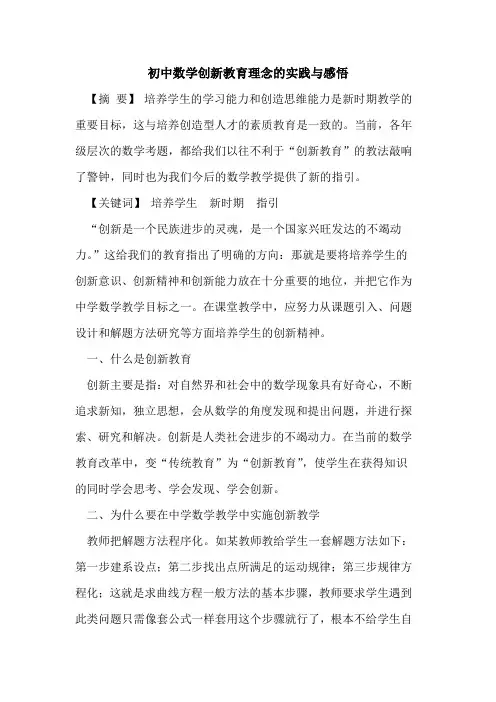 初中数学创新教育理念的实践与感悟

【摘 要】 培养学生的学习能力和创造思维能力是新时期教学的重要目标，这与培养创造型人才的素质教育是一致的。当前，各年级层次的数学考题，都给我们以往不利于“创新教育”的教法敲响了警钟，同时也为我们今后的数学教学提供了新的指引。

【关键词】 培养学生 新时期 指引

“创新是一个民族进步的灵魂，是一个国家兴旺发达的不竭动力。”这给我们的教育指出了明确的方向：那就是要将培养学生的创新意识、创新精神和创新能力放在十分重要的地位，并把它作为中学数学教学目标之一。在课堂教学中，应努力从课题引入、问题设计和解题方法研究等方面培养学生的创新精神。

一、什么是创新教育

创新主要是指：对自然界和社会中的数学现象具有好奇心，不断追求新知，独立思想，会从数学的角度发现和提出问题，并进行探索、研究和解决。创新是人类社会进步的不竭动力。在当前的数学教育改革中，变“传统教育”为“创新教育”，使学生在获得知识的同时学会思考、学会发现、学会创新。

二、为什么要在中学数学教学中实施创新教学

教师把解题方法程序化。如某教师教给学生一套解题方法如下：第一步建系设点；第二步找出点所满足的运动规律；第三步规律方程化；这就是求曲线方程一般方法的基本步骤，教师要求学生遇到此类问题只需像套公式一样套用这个步骤就行了，根本不给学生自